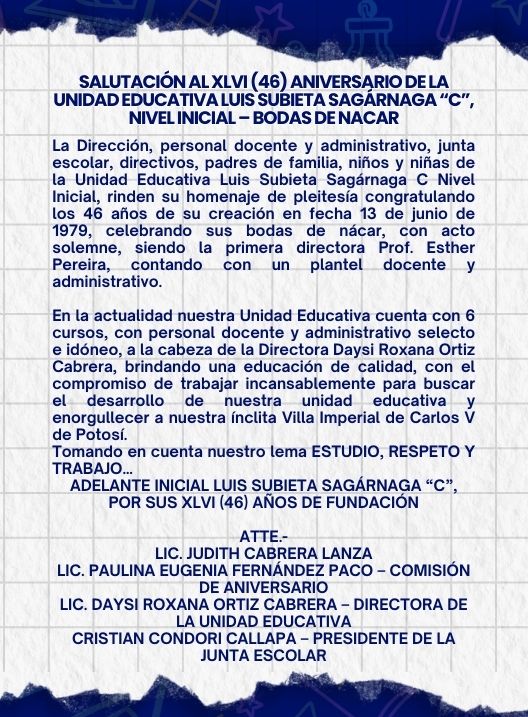 SALUTACIÓN AL XLVI (46) ANIVERSARIO DE LA UNIDAD EDUCATIVA LUIS SUBIETA SAGÁRNAGA “C”, NIVEL INICIAL – BODAS DE NACAR

La Dirección, personal docente y administrativo, junta escolar, directivos, padres de familia, niños y niñas de la Unidad Educativa Luis Subieta Sagárnaga C Nivel Inicial, rinden su homenaje de pleitesía congratulando los 46 años de su creación en fecha 13 de junio de 1979, celebrando sus bodas de nácar, con acto solemne, siendo la primera directora Prof. Esther Pereira, contando con un plantel docente y administrativo.

En la actualidad nuestra Unidad Educativa cuenta con 6 cursos, con personal docente y administrativo selecto e idóneo, a la cabeza de la Directora Daysi Roxana Ortiz Cabrera, brindando una educación de calidad, con el compromiso de trabajar incansablemente para buscar el desarrollo de nuestra unidad educativa y enorgullecer a nuestra ínclita Villa Imperial de Carlos V de Potosí.
Tomando en cuenta nuestro lema ESTUDIO, RESPETO Y TRABAJO…
ADELANTE INICIAL LUIS SUBIETA SAGÁRNAGA “C”, POR SUS XLVI (46) AÑOS DE FUNDACIÓN

ATTE.-
LIC. JUDITH CABRERA LANZA
LIC. PAULINA EUGENIA FERNÁNDEZ PACO – COMISIÓN DE ANIVERSARIO
LIC. DAYSI ROXANA ORTIZ CABRERA – DIRECTORA DE LA UNIDAD EDUCATIVA
CRISTIAN CONDORI CALLAPA – PRESIDENTE DE LA JUNTA ESCOLAR